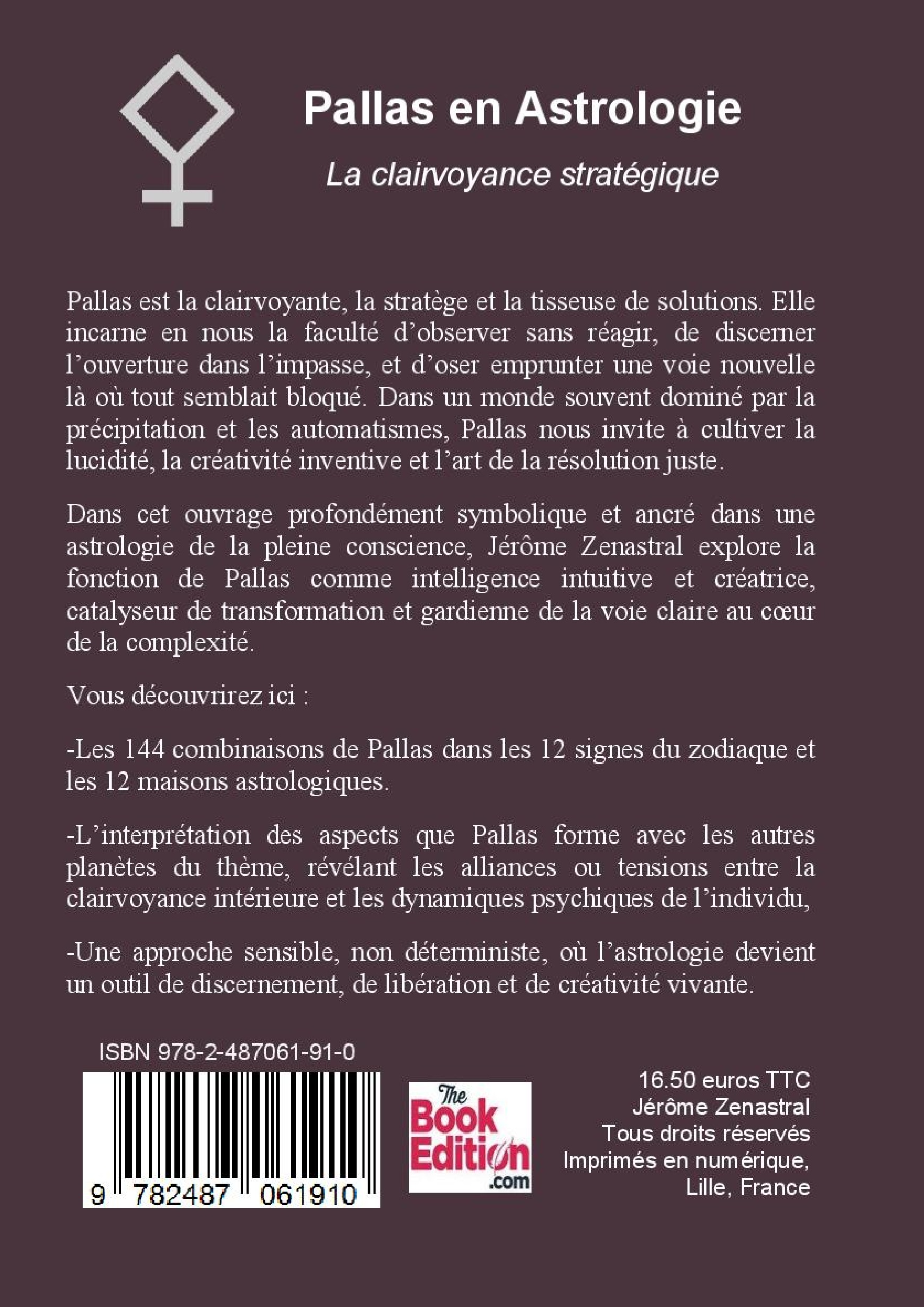 Pallas en Astrologie

La clairvoyance stratégique

Pallas est la clairvoyante, la stratège et la tisseuse de solutions. Elle incarne en nous la faculté d'observer sans réagir, de discerner l'ouverture dans l'impasse, et d'oser emprunter une voie nouvelle là où tout semblait bloqué. Dans un monde souvent dominé par la précipitation et les automatismes, Pallas nous invite à cultiver la lucidité, la créativité inventive et l'art de la résolution juste.

Dans cet ouvrage profondément symbolique et ancré dans une astrologie de la pleine conscience, Jérôme Zenastral explore la fonction de Pallas comme intelligence intuitive et créatrice, catalyseur de transformation et gardienne de la voie claire au cœur de la complexité.

Vous découvrirez ici :

-Les 144 combinaisons de Pallas dans les 12 signes du zodiaque et les 12 maisons astrologiques.

-L'interprétation des aspects que Pallas forme avec les autres planètes du thème, révélant les alliances ou tensions entre la clairvoyance intérieure et les dynamiques psychiques de l'individu,

-Une approche sensible, non déterministe, où l'astrologie devient un outil de discernement, de libération et de créativité vivante.

ISBN 978-2-487061-91-0

9 782487 061910

The Book Edition .com

16.50 euros TTC
Jérôme Zenastral
Tous droits réservés
Imprimés en numérique,
Lille, France